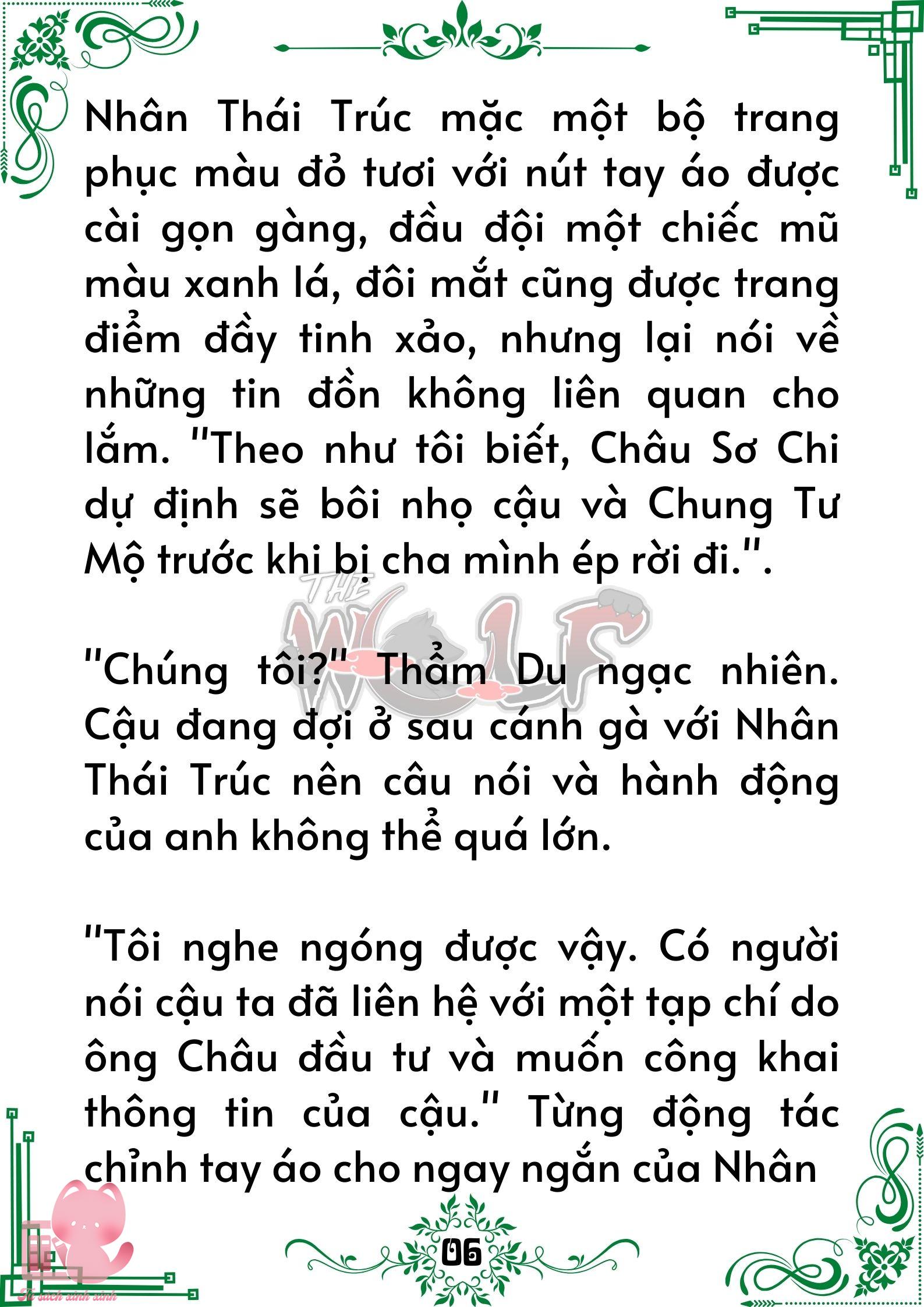 Nhân Thái Trúc mặc một bộ trang phục màu đỏ tươi với nút tay áo được cài gọn gàng, đầu đội một chiếc mũ màu xanh lá, đôi mắt cũng được trang điểm đầy tinh xảo, nhưng lại nói về những tin đồn không liên quan cho lắm. "Theo như tôi biết, Châu Sơ Chi dự định sẽ bôi nhọ cậu và Chung Tư Mộ trước khi bị cha mình ép rời đi.".

"Chúng tôi?" Thẩm Du ngạc nhiên. Cậu đang đợi ở sau cánh gà với Nhân Thái Trúc nên câu nói và hành động của anh không thể quá lớn.

"Tôi nghe ngóng được vậy. Có người nói cậu ta đã liên hệ với một tạp chí do ông Châu đầu tư và muốn công khai thông tin của cậu." Từng động tác chỉnh tay áo cho ngay ngắn của Nhân

06

THE WOLF